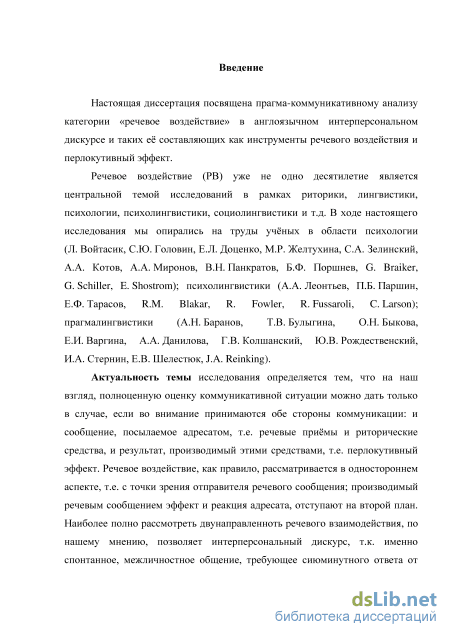 Введение

Настоящая диссертация посвящена прагма-коммуникативному анализу категории «речевое воздействие» в англоязычном интерперсональном дискурсе и таких её составляющих как инструменты речевого воздействия и перлокутивный эффект.

Речевое воздействие (РВ) уже не одно десятилетие является центральной темой исследований в рамках риторики, лингвистики, психологии, психолингвистики, социолингвистики и т.д. В ходе настоящего исследования мы опирались на труды учёных в области психологии (Л. Войтасик, С.Ю. Головин, Е.Л. Доценко, М.Р. Желтухина, С.А. Зелинский, А.А. Котов, А.А. Миронов, В.Н. Панкратов, Б.Ф. Поршнев, G. Braiker, G. Schiller, E. Shostrom); психолингвистики (А.А. Леонтьев, П.Б. Паршин, Е.Ф. Тарасов, R.M. Blakar, R. Fowler, R. Fussaroli, C. Larson); прагмалингвистики (А.Н. Баранов, Т.В. Булыгина, О.Н. Быкова, Е.И. Варгина, А.А. Данилова, Г.В. Колшанский, Ю.В. Рождественский, И.А. Стернин, Е.В. Шелестюк, J.A. Reinking).

Актуальность темы исследования определяется тем, что на наш взгляд, полноценную оценку коммуникативной ситуации можно дать только в случае, если во внимание принимаются обе стороны коммуникации: и сообщение, посылаемое адресатом, т.е. речевые приёмы и риторические средства, и результат, производимый этими средствами, т.е. перлокутивный эффект. Речевое воздействие, как правило, рассматривается в одностороннем аспекте, т.е. с точки зрения отправителя речевого сообщения; производимый речевым сообщением эффект и реакция адресата, отступают на второй план. Наиболее полно рассмотреть двунаправленность речевого взаимодействия, по нашему мнению, позволяет интерперсональный дискурс, т.к. именно спонтанное, межличностное общение, требующее сиюминутного ответа от

dsLib.net
библиотека диссертаций